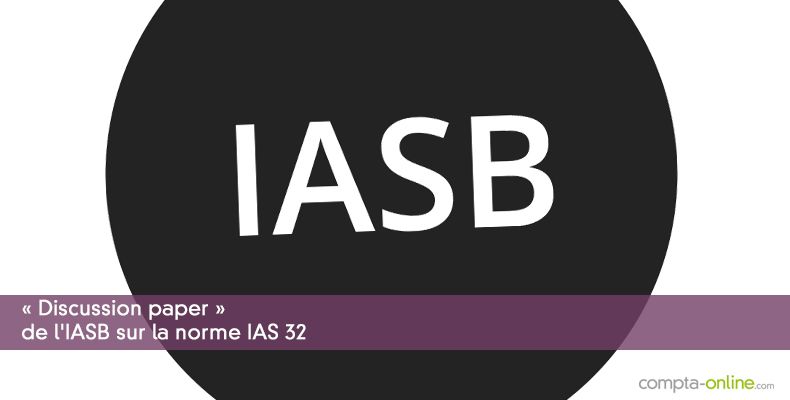 IASB

« Discussion paper »
de l'IASB sur la norme IAS 32

compta-online.com